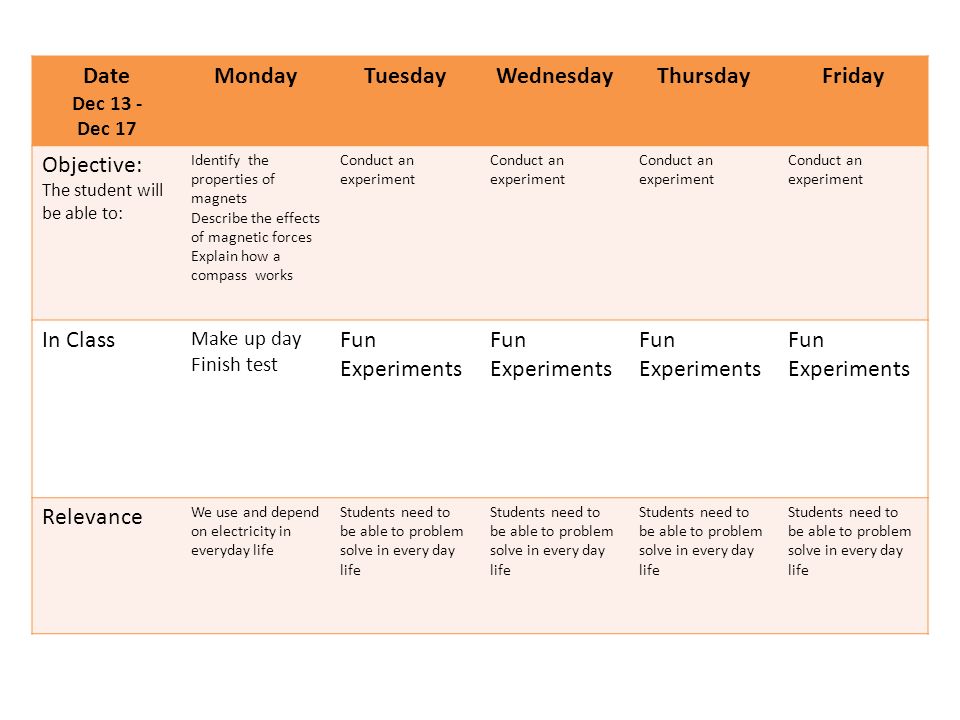 | Date Dec 13 - Dec 17 | Monday | Tuesday | Wednesday | Thursday | Friday |
|---|---|---|---|---|---|
| Objective: The student will be able to: | Identify the properties of magnets Describe the effects of magnetic forces Explain how a compass works | Conduct an experiment | Conduct an experiment | Conduct an experiment | Conduct an experiment |
| In Class | Make up day Finish test | Fun Experiments | Fun Experiments | Fun Experiments | Fun Experiments |
| Relevance | We use and depend on electricity in everyday life | Students need to be able to problem solve in every day life | Students need to be able to problem solve in every day life | Students need to be able to problem solve in every day life | Students need to be able to problem solve in every day life |